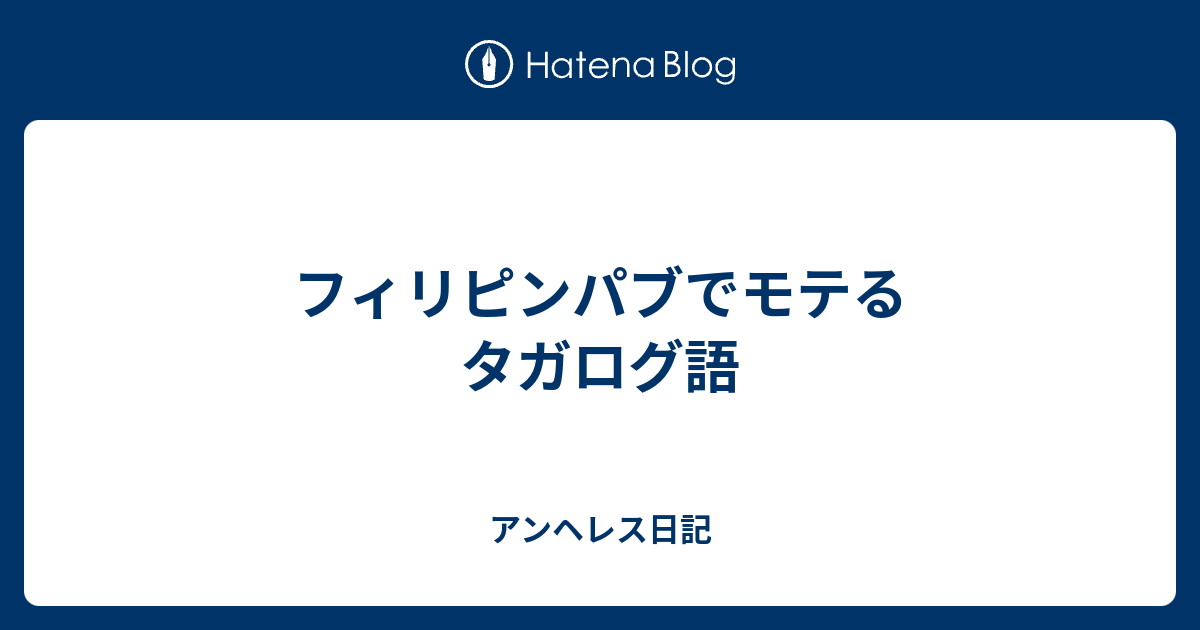 Hatena Blog

フィリピンパブでモテるタガログ語

アンヘレス日記